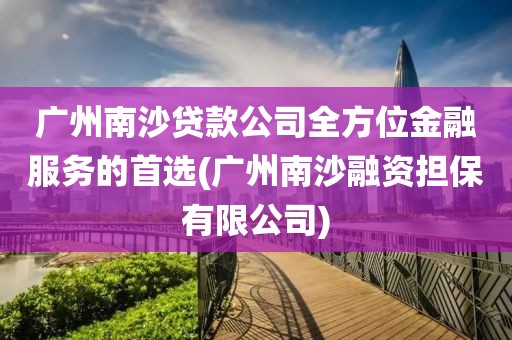 广州南沙贷款公司全方位金融服务的首选(广州南沙融资担保有限公司)